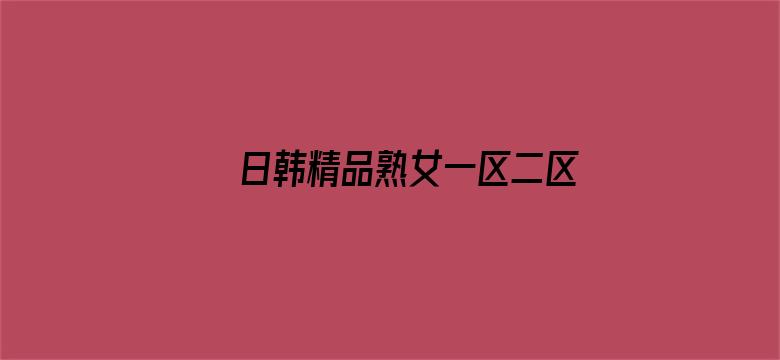 日韩精品熟女一区二区